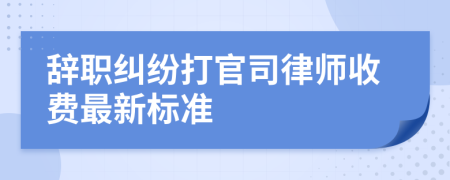 辞职纠纷打官司律师收费最新标准